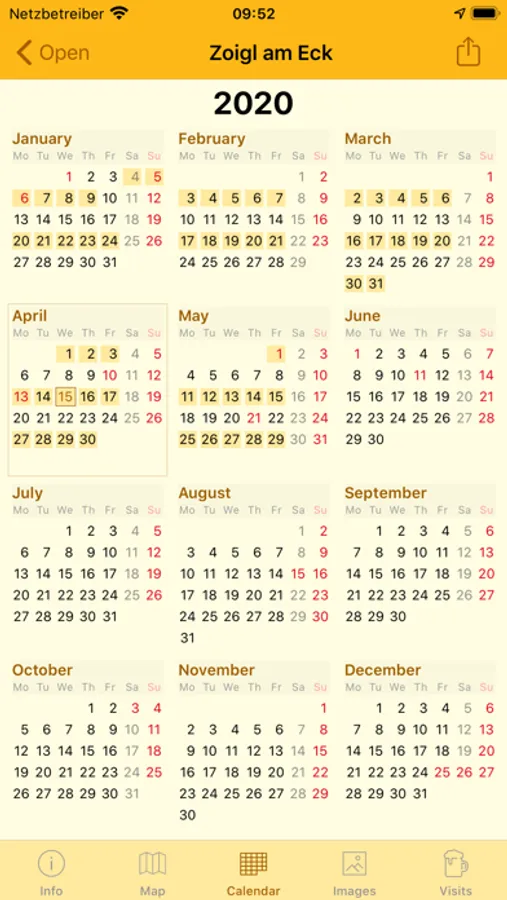 Netzbetreiber 09:52

Open Zoigl am Eck

2020

January
| Mo | Tu | We | Th | Fr | Sa | Su |
|---|---|---|---|---|---|---|
| | | 1 | 2 | 3 | 4 | 5 |
| 6 | 7 | 8 | 9 | 10 | 11 | 12 |
| 13 | 14 | 15 | 16 | 17 | 18 | 19 |
| 20 | 21 | 22 | 23 | 24 | 25 | 26 |
| 27 | 28 | 29 | 30 | 31 | | |

February
| Mo | Tu | We | Th | Fr | Sa | Su |
|---|---|---|---|---|---|---|
| | | | | | 1 | 2 |
| 3 | 4 | 5 | 6 | 7 | 8 | 9 |
| 10 | 11 | 12 | 13 | 14 | 15 | 16 |
| 17 | 18 | 19 | 20 | 21 | 22 | 23 |
| 24 | 25 | 26 | 27 | 28 | 29 | |

March
| Mo | Tu | We | Th | Fr | Sa | Su |
|---|---|---|---|---|---|---|
| | | | | | | 1 |
| 2 | 3 | 4 | 5 | 6 | 7 | 8 |
| 9 | 10 | 11 | 12 | 13 | 14 | 15 |
| 16 | 17 | 18 | 19 | 20 | 21 | 22 |
| 23 | 24 | 25 | 26 | 27 | 28 | 29 |
| 30 | 31 | | | | | |

April
| Mo | Tu | We | Th | Fr | Sa | Su |
|---|---|---|---|---|---|---|
| | | 1 | 2 | 3 | 4 | 5 |
| 6 | 7 | 8 | 9 | 10 | 11 | 12 |
| 13 | 14 | 15 | 16 | 17 | 18 | 19 |
| 20 | 21 | 22 | 23 | 24 | 25 | 26 |
| 27 | 28 | 29 | 30 | | | |

May
| Mo | Tu | We | Th | Fr | Sa | Su |
|---|---|---|---|---|---|---|
| | | | | 1 | 2 | 3 |
| 4 | 5 | 6 | 7 | 8 | 9 | 10 |
| 11 | 12 | 13 | 14 | 15 | 16 | 17 |
| 18 | 19 | 20 | 21 | 22 | 23 | 24 |
| 25 | 26 | 27 | 28 | 29 | 30 | 31 |

June
| Mo | Tu | We | Th | Fr | Sa | Su |
|---|---|---|---|---|---|---|
| 1 | 2 | 3 | 4 | 5 | 6 | 7 |
| 8 | 9 | 10 | 11 | 12 | 13 | 14 |
| 15 | 16 | 17 | 18 | 19 | 20 | 21 |
| 22 | 23 | 24 | 25 | 26 | 27 | 28 |
| 29 | 30 | | | | | |

July
| Mo | Tu | We | Th | Fr | Sa | Su |
|---|---|---|---|---|---|---|
| | | 1 | 2 | 3 | 4 | 5 |
| 6 | 7 | 8 | 9 | 10 | 11 | 12 |
| 13 | 14 | 15 | 16 | 17 | 18 | 19 |
| 20 | 21 | 22 | 23 | 24 | 25 | 26 |
| 27 | 28 | 29 | 30 | 31 | | |

August
| Mo | Tu | We | Th | Fr | Sa | Su |
|---|---|---|---|---|---|---|
| | | | | | 1 | 2 |
| 3 | 4 | 5 | 6 | 7 | 8 | 9 |
| 10 | 11 | 12 | 13 | 14 | 15 | 16 |
| 17 | 18 | 19 | 20 | 21 | 22 | 23 |
| 24 | 25 | 26 | 27 | 28 | 29 | 30 |
| 31 | | | | | | |

September
| Mo | Tu | We | Th | Fr | Sa | Su |
|---|---|---|---|---|---|---|
| | 1 | 2 | 3 | 4 | 5 | 6 |
| 7 | 8 | 9 | 10 | 11 | 12 | 13 |
| 14 | 15 | 16 | 17 | 18 | 19 | 20 |
| 21 | 22 | 23 | 24 | 25 | 26 | 27 |
| 28 | 29 | 30 | | | | |

October
| Mo | Tu | We | Th | Fr | Sa | Su |
|---|---|---|---|---|---|---|
| | | | 1 | 2 | 3 | 4 |
| 5 | 6 | 7 | 8 | 9 | 10 | 11 |
| 12 | 13 | 14 | 15 | 16 | 17 | 18 |
| 19 | 20 | 21 | 22 | 23 | 24 | 25 |
| 26 | 27 | 28 | 29 | 30 | 31 | |

November
| Mo | Tu | We | Th | Fr | Sa | Su |
|---|---|---|---|---|---|---|
| | | | | | | 1 |
| 2 | 3 | 4 | 5 | 6 | 7 | 8 |
| 9 | 10 | 11 | 12 | 13 | 14 | 15 |
| 16 | 17 | 18 | 19 | 20 | 21 | 22 |
| 23 | 24 | 25 | 26 | 27 | 28 | 29 |
| 30 | | | | | | |

December
| Mo | Tu | We | Th | Fr | Sa | Su |
|---|---|---|---|---|---|---|
| | 1 | 2 | 3 | 4 | 5 | 6 |
| 7 | 8 | 9 | 10 | 11 | 12 | 13 |
| 14 | 15 | 16 | 17 | 18 | 19 | 20 |
| 21 | 22 | 23 | 24 | 25 | 26 | 27 |
| 28 | 29 | 30 | 31 | | | |

Info Map Calendar Images Visits